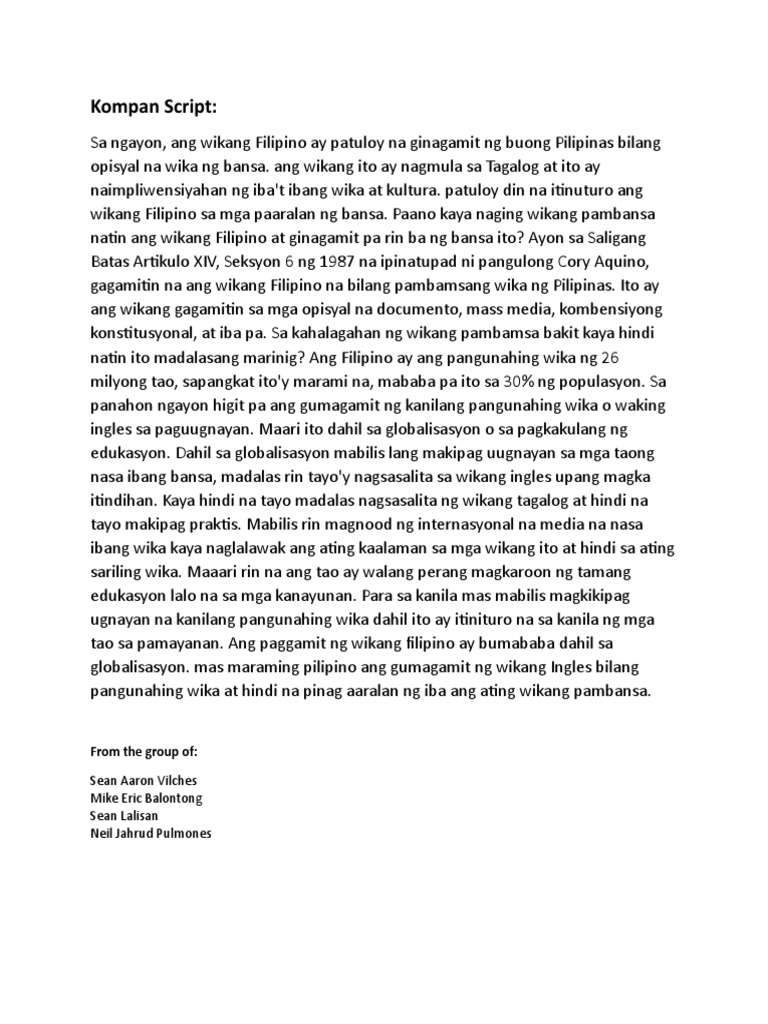 Kompan Script:

Sa ngayon, ang wikang Filipino ay patuloy na ginagamit ng buong Pilipinas bilang opisyal na wika ng bansa. ang wikang ito ay nagmula sa Tagalog at ito ay naimpliwensiyahan ng iba't ibang wika at kultura. patuloy din na itinuturo ang wikang Filipino sa mga paaralan ng bansa. Paano kaya naging wikang pambansa natin ang wikang Filipino at ginagamit pa rin ba ng bansa ito? Ayon sa Saligang Batas Artikulo XIV, Seksyon 6 ng 1987 na ipinatupad ni pangulong Cory Aquino, gagamitin na ang wikang Filipino na bilang pambamsang wika ng Pilipinas. Ito ay ang wikang gagamitin sa mga opisyal na documento, mass media, kombensiyong konstitusyonal, at iba pa. Sa kahalagahan ng wikang pambamsa bakit kaya hindi natin ito madalasang marinig? Ang Filipino ay ang pangunahing wika ng 26 milyong tao, sapangkat ito'y marami na, mababa pa ito sa 30% ng populasyon. Sa panahon ngayon higit pa ang gumagamit ng kanilang pangunahing wika o waking ingles sa paguugnayan. Maari ito dahil sa globalisasyon o sa pagkakulang ng edukasyon. Dahil sa globalisasyon mabilis lang makipag uugnayan sa mga taong nasa ibang bansa, madalas rin tayo'y nagsasalita sa wikang ingles upang magka itindihan. Kaya hindi na tayo madalas nagsasalita ng wikang tagalog at hindi na tayo makipag praktis. Mabilis rin magnood ng internasyonal na media na nasa ibang wika kaya naglalawak ang ating kaalaman sa mga wikang ito at hindi sa ating sariling wika. Maaari rin na ang tao ay walang perang magkaroon ng tamang edukasyon lalo na sa mga kanayunan. Para sa kanila mas mabilis magkikipag ugnayan na kanilang pangunahing wika dahil ito ay itinituro na sa kanila ng mga tao sa pamayanan. Ang paggamit ng wikang filipino ay bumababa dahil sa globalisasyon. mas maraming pilipino ang gumagamit ng wikang Ingles bilang pangunahing wika at hindi na pinag aaralan ng iba ang ating wikang pambansa.

From the group of:

Sean Aaron Vilches
Mike Eric Balontong
Sean Lalisan
Neil Jahrud Pulmones